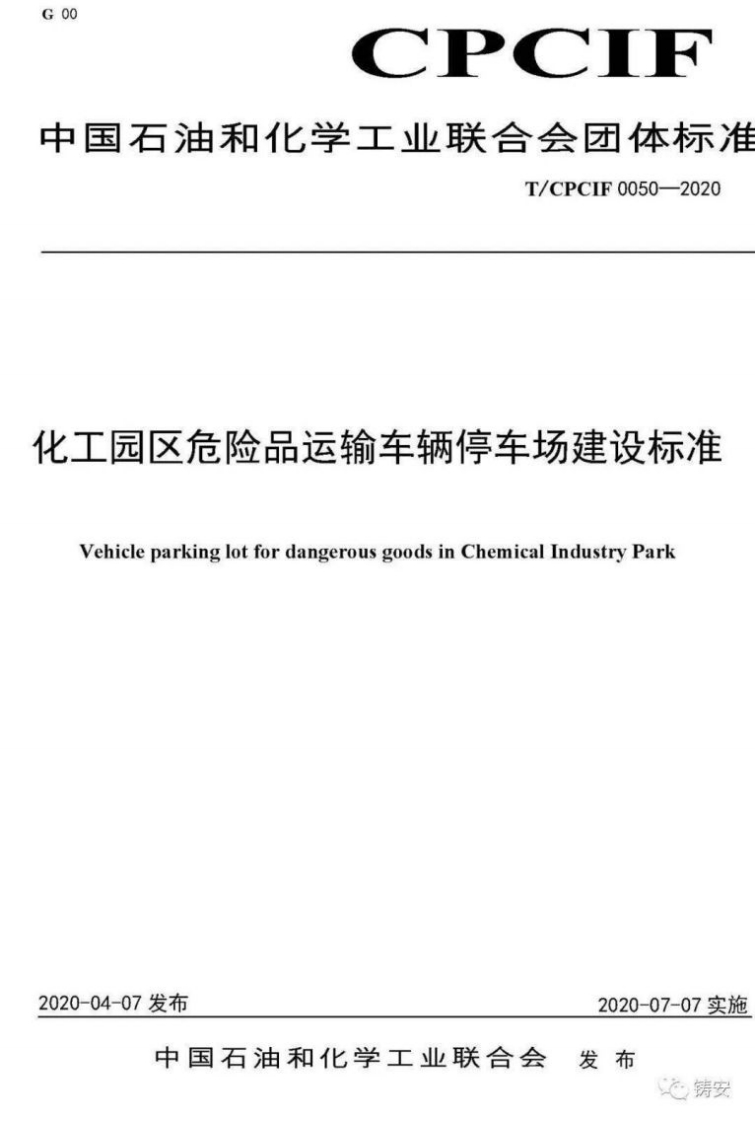 G 00

CPCIF

中国石油和化学工业联合会团体标准

T/CPCIF 0050—2020

化工园区危险品运输车辆停车场建设标准

Vehicle parking lot for dangerous goods in Chemical Industry Park

2020-04-07 发布

2020-07-07 实施

中国石油和化学工业联合会 发布

铸安